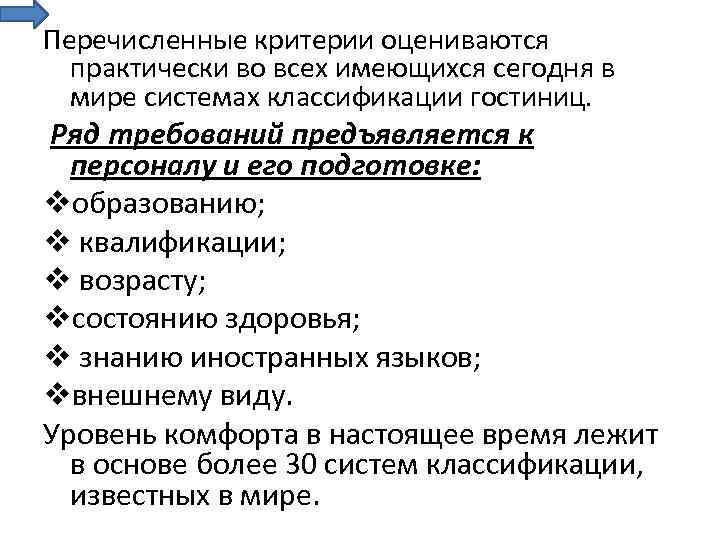 Перечисленные критерии оцениваются практически во всех имеющихся сегодня в мире системах классификации гостиниц.

Ряд требований предъявляется к персоналу и его подготовке:

❖образованию;

❖ квалификации;

❖ возрасту;

❖состоянию здоровья;

❖ знанию иностранных языков;

❖внешнему виду.

Уровень комфорта в настоящее время лежит в основе более 30 систем классификации, известных в мире.